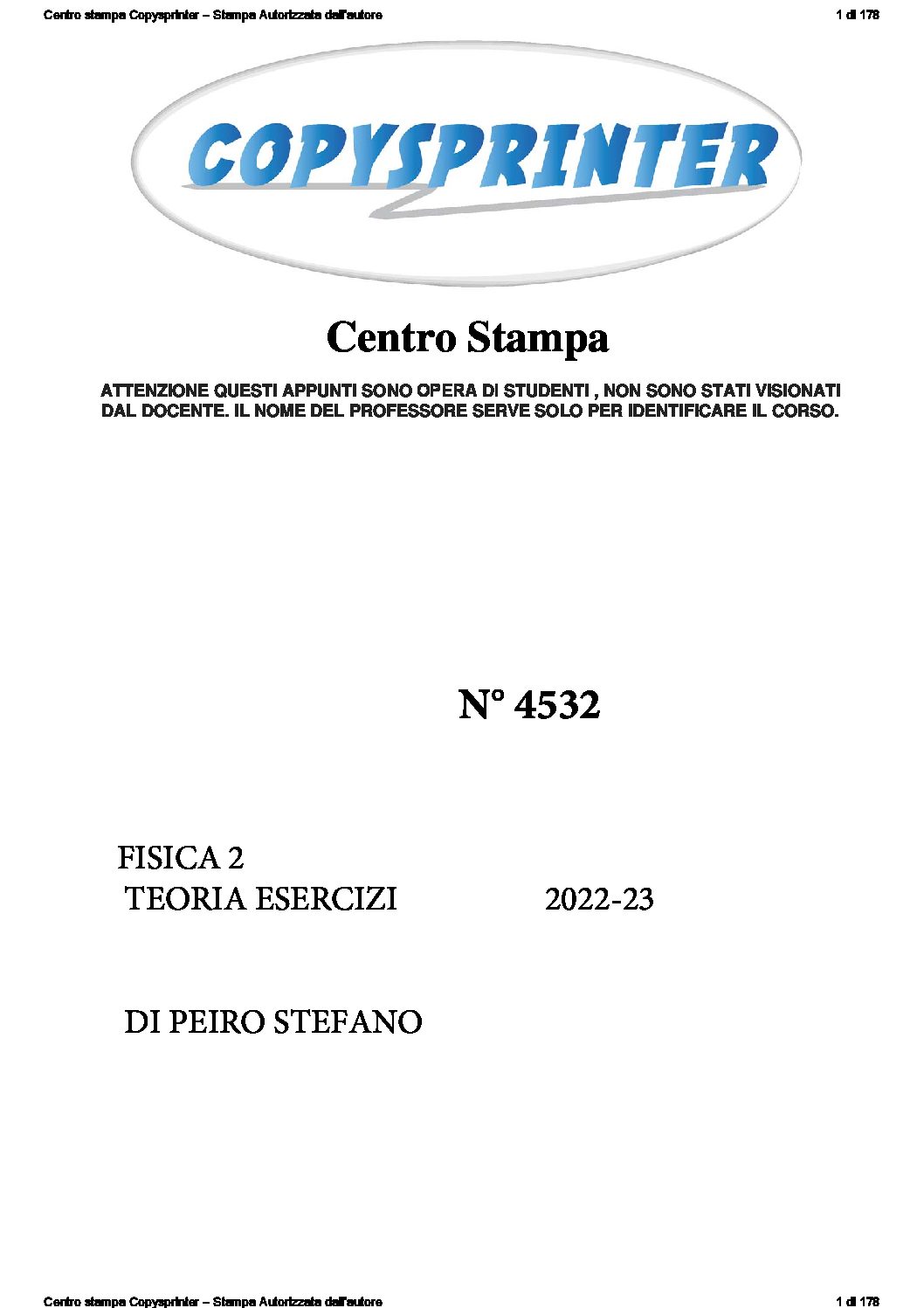 Centro stampa Copysprinter – Stampa Autorizzata dall'autore

1 di 178

COPYSPRINTER

Centro Stampa

ATTENZIONE QUESTI APPUNTI SONO OPERA DI STUDENTI , NON SONO STATI VISIONATI DAL DOCENTE. IL NOME DEL PROFESSORE SERVE SOLO PER IDENTIFICARE IL CORSO.

N° 4532

FISICA 2
TEORIA ESERCIZI 2022-23

DI PEIRO STEFANO

Centro stampa Copysprinter – Stampa Autorizzata dall'autore

1 di 178